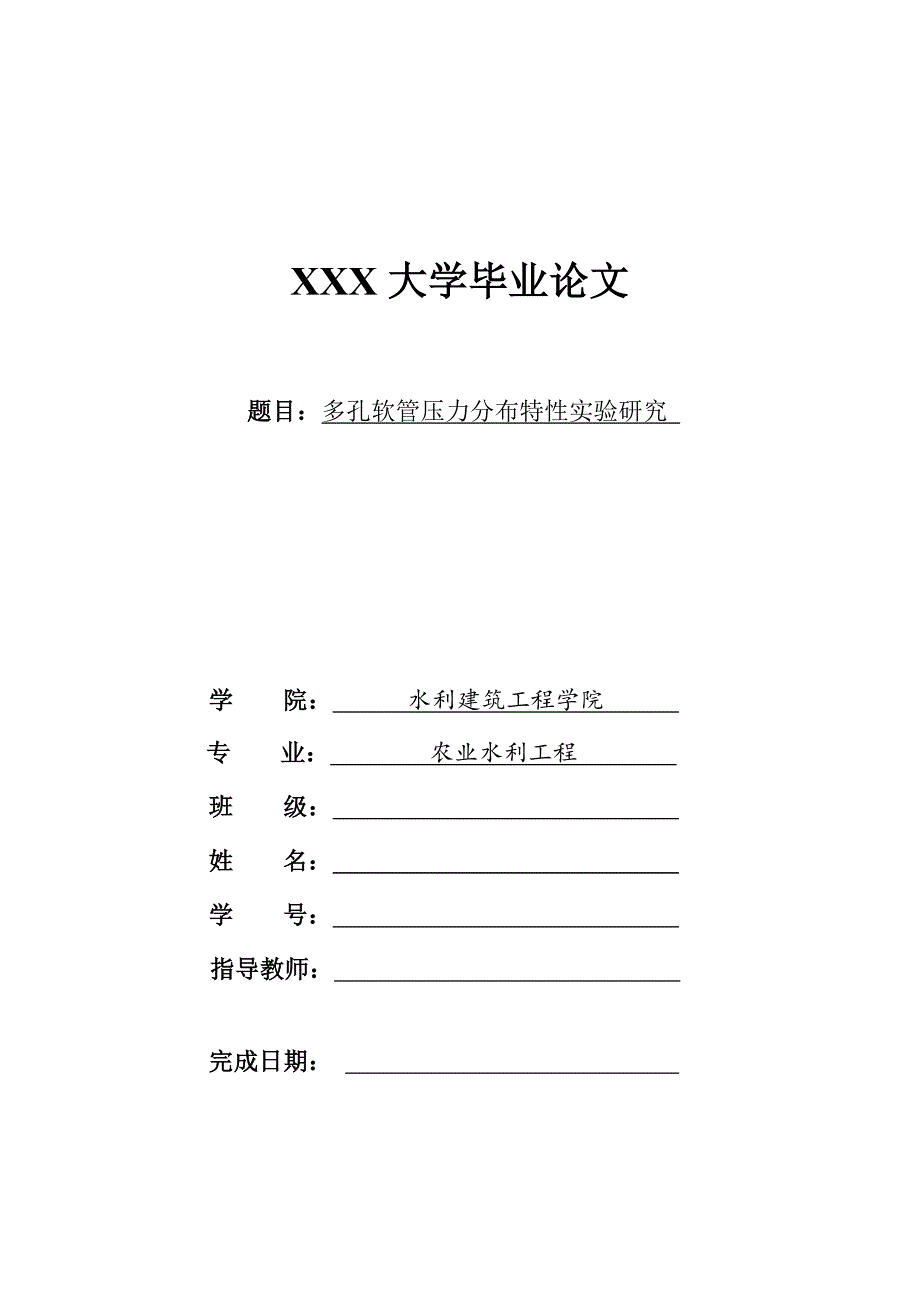 XXX 大学毕业论文

题目：多孔软管压力分布特性实验研究

学　　院：水利建筑工程学院

专　　业：农业水利工程

班　　级：

姓　　名：

学　　号：

指导教师：

完成日期：